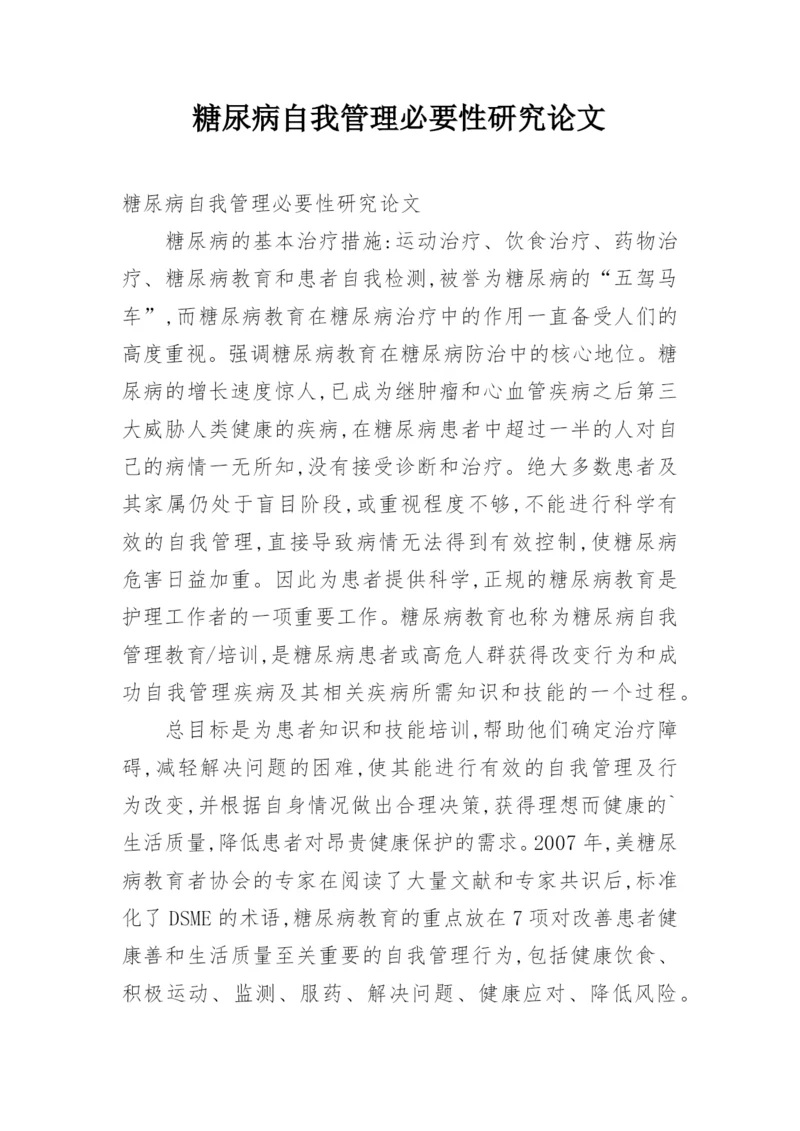 糖尿病自我管理必要性研究论文

糖尿病自我管理必要性研究论文

糖尿病的基本治疗措施:运动治疗、饮食治疗、药物治疗、糖尿病教育和患者自我检测,被誉为糖尿病的“五驾马车”,而糖尿病教育在糖尿病治疗中的作用一直备受人们的高度重视。强调糖尿病教育在糖尿病防治中的核心地位。糖尿病的增长速度惊人,已成为继肿瘤和心血管疾病之后第三大威胁人类健康的疾病,在糖尿病患者中超过一半的人对自己的病情一无所知,没有接受诊断和治疗。绝大多数患者及其家属仍处于盲目阶段,或重视程度不够,不能进行科学有效的自我管理,直接导致病情无法得到有效控制,使糖尿病危害日益加重。因此为患者提供科学,正规的糖尿病教育是护理工作者的一项重要工作。糖尿病教育也称为糖尿病自我管理教育/培训,是糖尿病患者或高危人群获得改变行为和成功自我管理疾病及其相关疾病所需知识和技能的一个过程。

总目标是为患者知识和技能培训,帮助他们确定治疗障碍,减轻解决问题的困难,使其能进行有效的自我管理及行为改变,并根据自身情况做出合理决策,获得理想而健康的`生活质量,降低患者对昂贵健康保护的需求。2007 年,美糖尿病教育者协会的专家在阅读了大量文献和专家共识后,标准化了 DSME 的术语,糖尿病教育的重点放在 7 项对改善患者健康善和生活质量至关重要的自我管理行为,包括健康饮食、积极运动、监测、服药、解决问题、健康应对、降低风险。